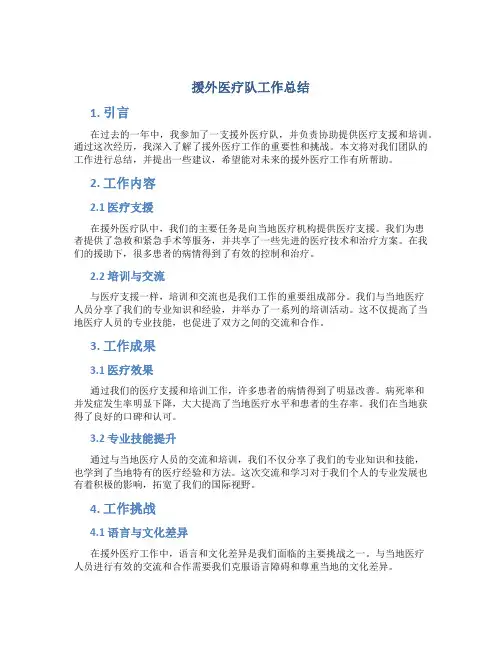 援外医疗队工作总结

1. 引言

在过去的一年中，我参加了一支援外医疗队，并负责协助提供医疗支援和培训。通过这次经历，我深入了解了援外医疗工作的重要性和挑战。本文将对我们团队的工作进行总结，并提出一些建议，希望能对未来的援外医疗工作有所帮助。

2. 工作内容

2.1 医疗支援

在援外医疗队中，我们的主要任务是向当地医疗机构提供医疗支援。我们为患者提供了急救和紧急手术等服务，并共享了一些先进的医疗技术和治疗方案。在我们的援助下，很多患者的病情得到了有效的控制和治疗。

2.2 培训与交流

与医疗支援一样，培训和交流也是我们工作的重要组成部分。我们与当地医疗人员分享了我们的专业知识和经验，并举办了一系列的培训活动。这不仅提高了当地医疗人员的专业技能，也促进了双方之间的交流和合作。

3. 工作成果

3.1 医疗效果

通过我们的医疗支援和培训工作，许多患者的病情得到了明显改善。病死率和并发症发生率明显下降，大大提高了当地医疗水平和患者的生存率。我们在当地获得了良好的口碑和认可。

3.2 专业技能提升

通过与当地医疗人员的交流和培训，我们不仅分享了我们的专业知识和技能，也学到了当地特有的医疗经验和方法。这次交流和学习对于我们个人的专业发展也有着积极的影响，拓宽了我们的国际视野。

4. 工作挑战

4.1 语言与文化差异

在援外医疗工作中，语言和文化差异是我们面临的主要挑战之一。与当地医疗人员进行有效的交流和合作需要我们克服语言障碍和尊重当地的文化差异。